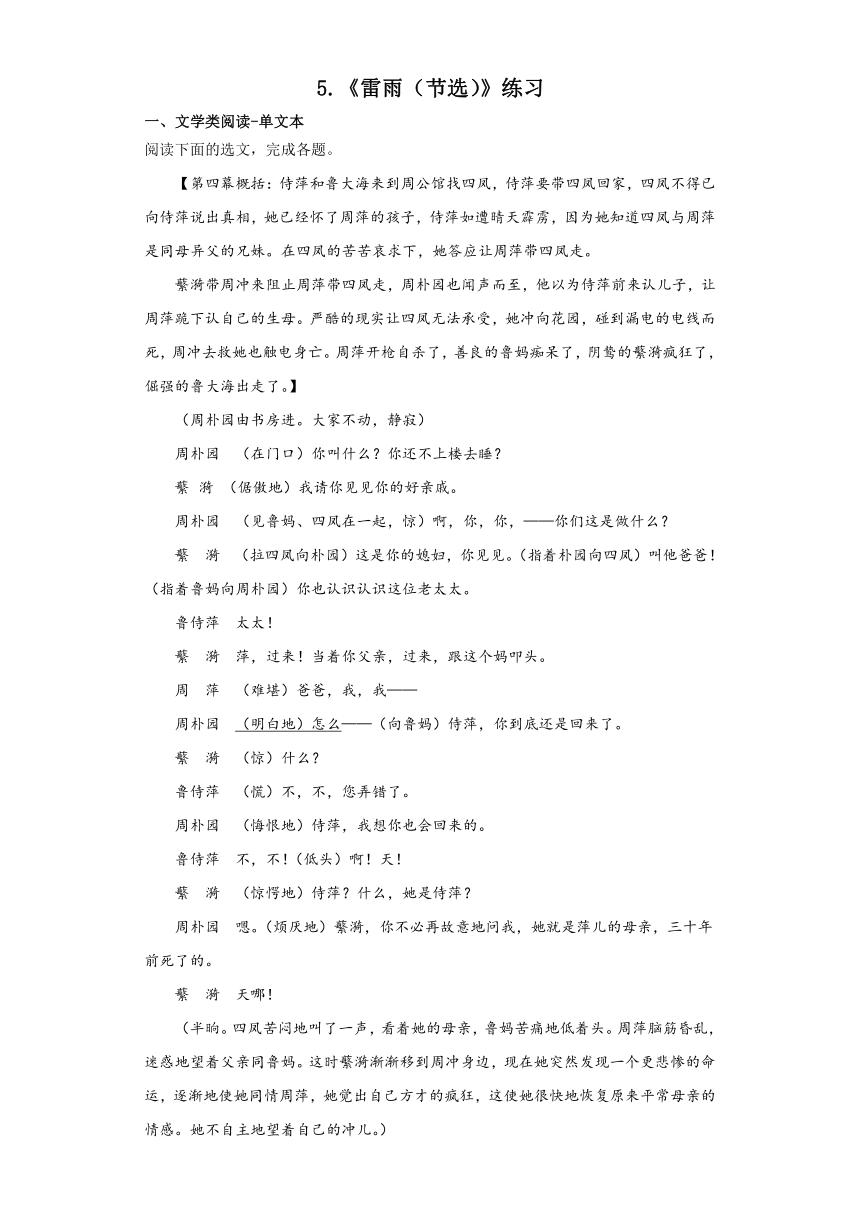 5.《雷雨（节选）》练习

一、文学类阅读-单文本

阅读下面的选文，完成各题。

【第四幕概括：侍萍和鲁大海来到周公馆找四凤，侍萍要带四凤回家，四凤不得已向侍萍说出真相，她已经怀了周萍的孩子，侍萍如遭晴天霹雳，因为她知道四凤与周萍是同母异父的兄妹。在四凤的苦苦哀求下，她答应让周萍带四凤走。

蘩漪带周冲来阻止周萍带四凤走，周朴园也闻声而至，他以为侍萍前来认儿子，让周萍跪下认自己的生母。严酷的现实让四凤无法承受，她冲向花园，碰到漏电的电线而死，周冲去救她也触电身亡。周萍开枪自杀了，善良的鲁妈痴呆了，阴鸷的蘩漪疯狂了，倔强的鲁大海出走了。】

（周朴园由书房进。大家不动，静寂）

周朴园 （在门口）你叫什么？你还不上楼去睡？

蘩 漪 （倨傲地）我请你见见你的好亲戚。

周朴园 （见鲁妈、四凤在一起，惊）啊，你，你，——你们这是做什么？

蘩 漪 （拉四凤向朴园）这是你的媳妇，你见见。（指着朴园向四凤）叫他爸爸！（指着鲁妈向周朴园）你也认识认识这位老太太。

鲁侍萍 太太！

蘩 漪 萍，过来！当着你父亲，过来，跟这个妈叩头。

周 萍 （难堪）爸爸，我，我——

周朴园 （明白地）怎么——（向鲁妈）侍萍，你到底还是回来了。

蘩 漪 （惊）什么？

鲁侍萍 （慌）不，不，您弄错了。

周朴园 （悔恨地）侍萍，我想你也会回来的。

鲁侍萍 不，不！（低头）啊！天！

蘩 漪 （惊愕地）侍萍？什么，她是侍萍？

周朴园 嗯。（烦厌地）蘩漪，你不必再故意地问我，她就是萍儿的母亲，三十年前死了的。

蘩 漪 天哪！

（半晌。四凤苦闷地叫了一声，看着她的母亲，鲁妈苦痛地低着头。周萍脑筋昏乱，迷惑地望着父亲同鲁妈。这时蘩漪渐渐移到周冲身边，现在她突然发现一个更悲惨的命运，逐渐地使她同情周萍，她觉出自己方才的疯狂，这使她很快地恢复原来平常母亲的情感。她不自主地望着自己的冲儿。）